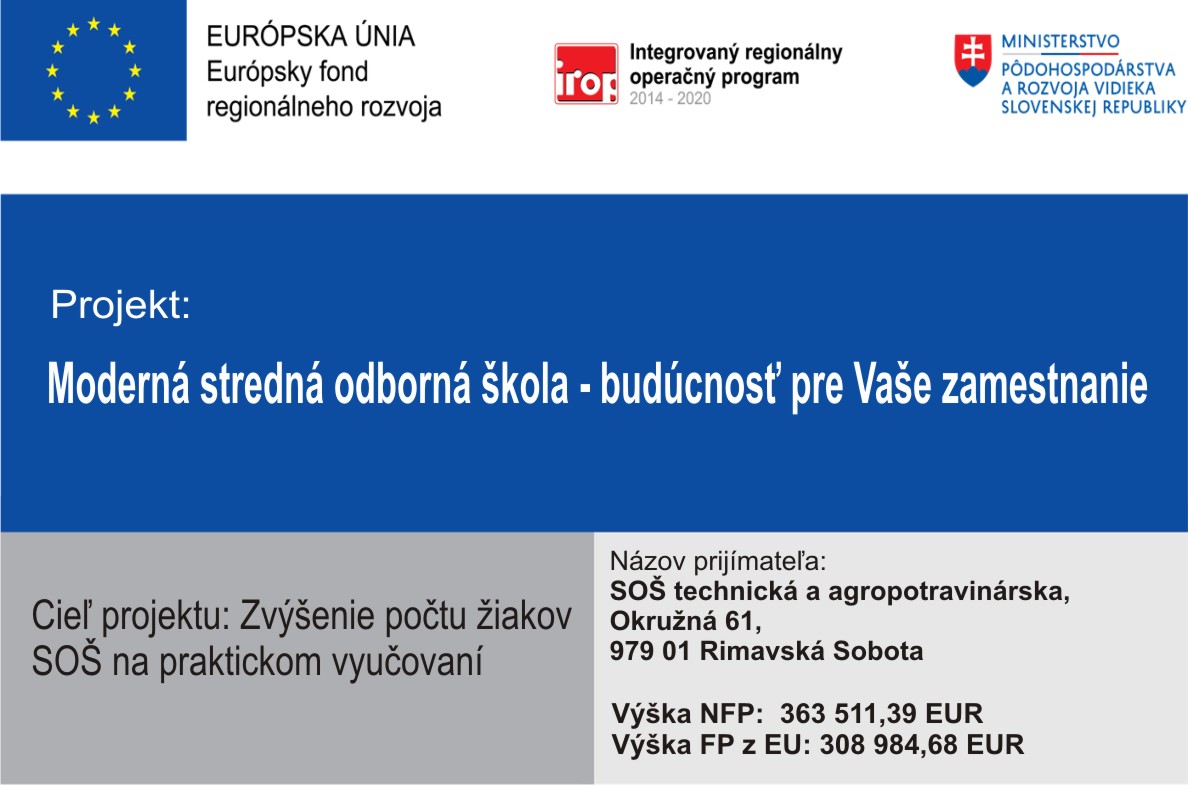 EURÓPSKA ÚNIA
Európsky fond
regionálneho rozvoja

irop

Integrovaný regionálny
operačný program
2014 - 2020

MINISTERSTVO
PÔDOHOSPODÁRSTVA
A ROZVOJA VIDIEKA
SLOVENSKEJ REPUBLIKY

Projekt:

Moderná stredná odborná škola - budúcnosť pre Vaše zamestnanie

Cieľ projektu: Zvýšenie počtu žiakov SOŠ na praktickom vyučovaní

Názov prijímateľa:
SOŠ technická a agropotravinárska,
Okružná 61,
979 01 Rimavská Sobota

Výška NFP: 363 511,39 EUR
Výška FP z EU: 308 984,68 EUR